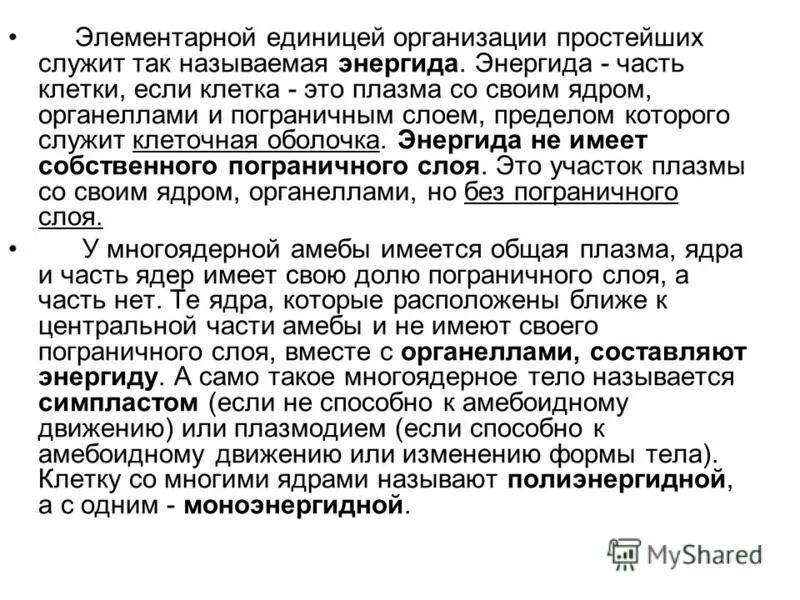 • Элементарной единицей организации простейших служит так называемая энергида. Энергида - часть клетки, если клетка - это плазма со своим ядром, органеллами и пограничным слоем, пределом которого служит клеточная оболочка. Энергида не имеет собственного пограничного слоя. Это участок плазмы со своим ядром, органеллами, но без пограничного слоя.

• У многоядерной амебы имеется общая плазма, ядра и часть ядер имеет свою долю пограничного слоя, а часть нет. Те ядра, которые расположены ближе к центральной части амебы и не имеют своего пограничного слоя, вместе с органеллами, составляют энергиду. А само такое многоядерное тело называется симпластом (если не способно к амебоидному движению) или плазмодием (если способно к амебоидному движению или изменению формы тела). Клетку со многими ядрами называют полиэнергидной, а с одним - моноэнергидной.

MyShared